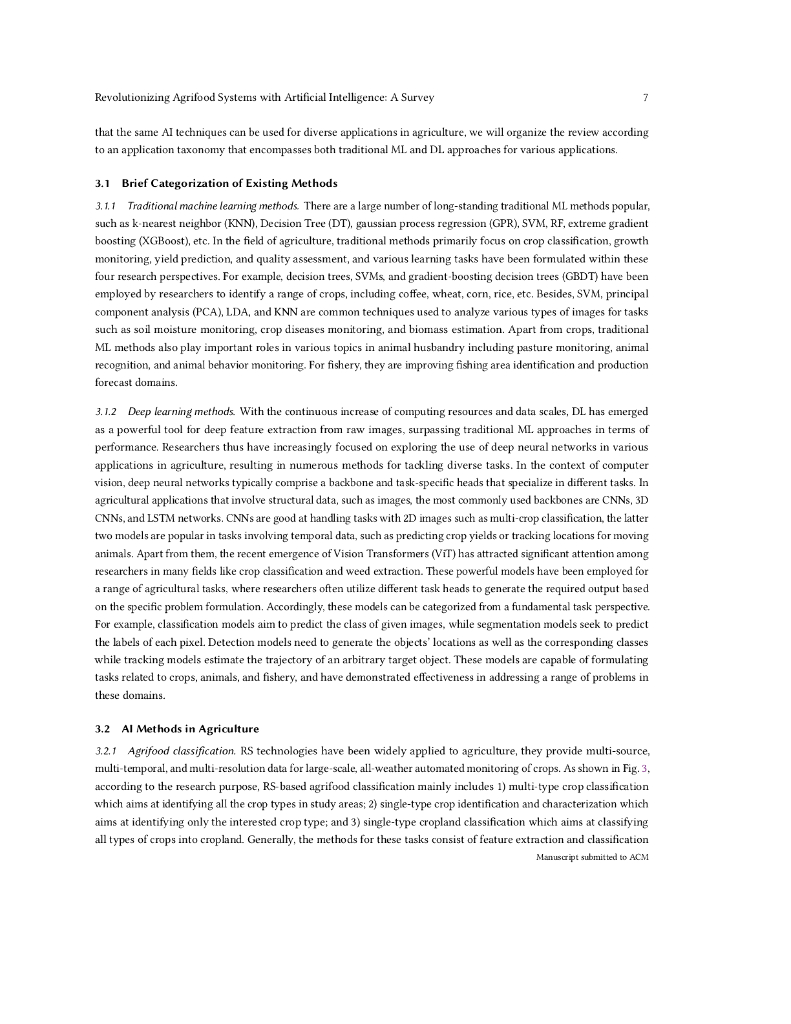 Revolutionizing Agrifood Systems with Artificial Intelligence: A Survey 7

that the same AI techniques can be used for diverse applications in agriculture, we will organize the review according to an application taxonomy that encompasses both traditional ML and DL approaches for various applications.

3.1 Brief Categorization of Existing Methods

3.1.1 Traditional machine learning methods. There are a large number of long-standing traditional ML methods popular, such as k-nearest neighbor (KNN), Decision Tree (DT), gaussian process regression (GPR), SVM, RF, extreme gradient boosting (XGBoost), etc. In the field of agriculture, traditional methods primarily focus on crop classification, growth monitoring, yield prediction, and quality assessment, and various learning tasks have been formulated within these four research perspectives. For example, decision trees, SVMs, and gradient-boosting decision trees (GBDT) have been employed by researchers to identify a range of crops, including coffee, wheat, corn, rice, etc. Besides, SVM, principal component analysis (PCA), LDA, and KNN are common techniques used to analyze various types of images for tasks such as soil moisture monitoring, crop diseases monitoring, and biomass estimation. Apart from crops, traditional ML methods also play important roles in various topics in animal husbandry including pasture monitoring, animal recognition, and animal behavior monitoring. For fishery, they are improving fishing area identification and production forecast domains.

3.1.2 Deep learning methods. With the continuous increase of computing resources and data scales, DL has emerged as a powerful tool for deep feature extraction from raw images, surpassing traditional ML approaches in terms of performance. Researchers thus have increasingly focused on exploring the use of deep neural networks in various applications in agriculture, resulting in numerous methods for tackling diverse tasks. In the context of computer vision, deep neural networks typically comprise a backbone and task-specific heads that specialize in different tasks. In agricultural applications that involve structural data, such as images, the most commonly used backbones are CNNs, 3D CNNs, and LSTM networks. CNNs are good at handling tasks with 2D images such as multi-crop classification, the latter two models are popular in tasks involving temporal data, such as predicting crop yields or tracking locations for moving animals. Apart from them, the recent emergence of Vision Transformers (ViT) has attracted significant attention among researchers in many fields like crop classification and weed extraction. These powerful models have been employed for a range of agricultural tasks, where researchers often utilize different task heads to generate the required output based on the specific problem formulation. Accordingly, these models can be categorized from a fundamental task perspective. For example, classification models aim to predict the class of given images, while segmentation models seek to predict the labels of each pixel. Detection models need to generate the objects' locations as well as the corresponding classes while tracking models estimate the trajectory of an arbitrary target object. These models are capable of formulating tasks related to crops, animals, and fishery, and have demonstrated effectiveness in addressing a range of problems in these domains.

3.2 AI Methods in Agriculture

3.2.1 Agrifood classification. RS technologies have been widely applied to agriculture, they provide multi-source, multi-temporal, and multi-resolution data for large-scale, all-weather automated monitoring of crops. As shown in Fig. 3, according to the research purpose, RS-based agrifood classification mainly includes 1) multi-type crop classification which aims at identifying all the crop types in study areas; 2) single-type crop identification and characterization which aims at identifying only the interested crop type; and 3) single-type cropland classification which aims at classifying all types of crops into cropland. Generally, the methods for these tasks consist of feature extraction and classification

Manuscript submitted to ACM